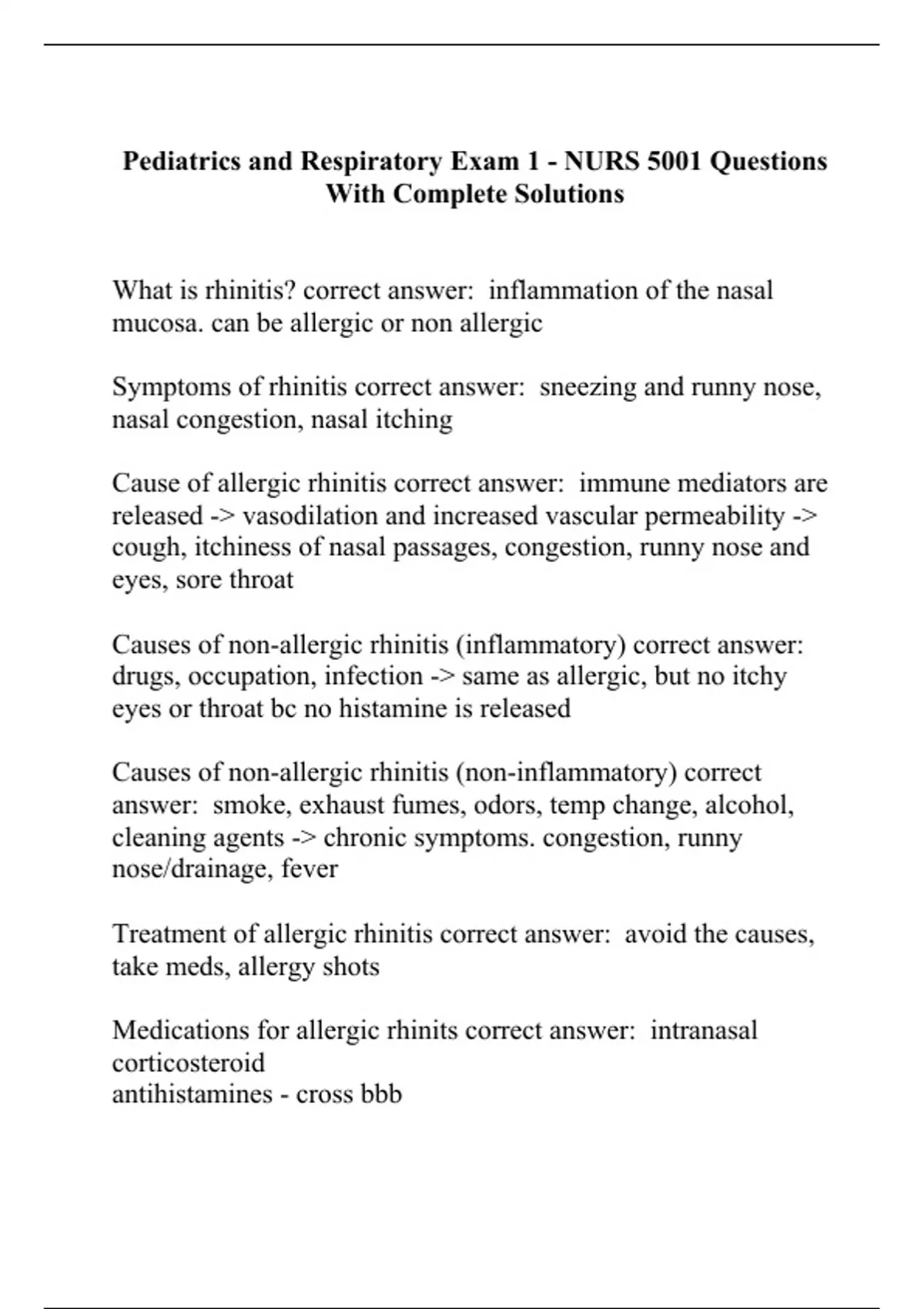 Pediatrics and Respiratory Exam 1 - NURS 5001 Questions With Complete Solutions

What is rhinitis? correct answer: inflammation of the nasal mucosa. can be allergic or non allergic

Symptoms of rhinitis correct answer: sneezing and runny nose, nasal congestion, nasal itching

Cause of allergic rhinitis correct answer: immune mediators are released -> vasodilation and increased vascular permeability -> cough, itchiness of nasal passages, congestion, runny nose and eyes, sore throat

Causes of non-allergic rhinitis (inflammatory) correct answer: drugs, occupation, infection -> same as allergic, but no itchy eyes or throat bc no histamine is released

Causes of non-allergic rhinitis (non-inflammatory) correct answer: smoke, exhaust fumes, odors, temp change, alcohol, cleaning agents -> chronic symptoms. congestion, runny nose/drainage, fever

Treatment of allergic rhinitis correct answer: avoid the causes, take meds, allergy shots

Medications for allergic rhinits correct answer: intranasal corticosteroid
antihistamines - cross bbb